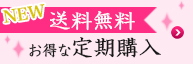 NEW
送料無料

お得な定期購入